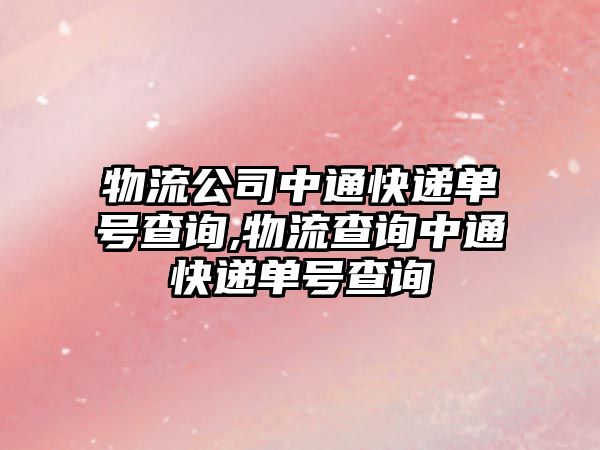 物流公司中通快递单号查询,物流查询中通快递单号查询